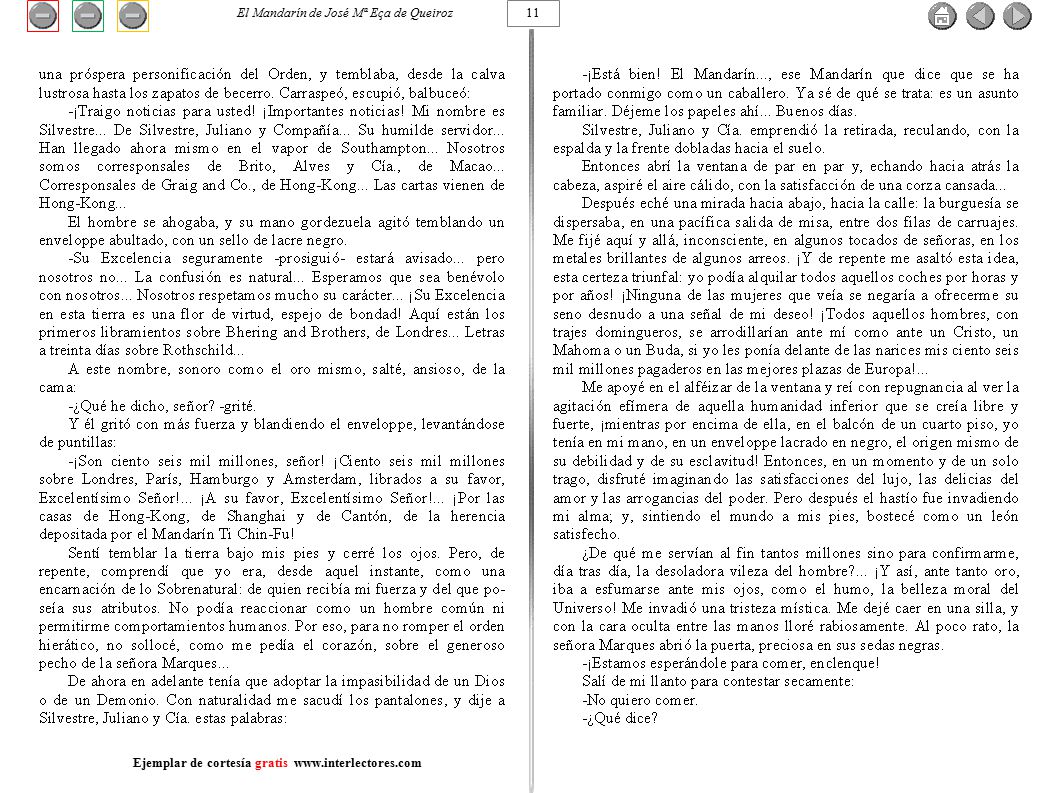 El Mandarín de José Mª Eça de Queiroz

11

una próspera personificación del Orden, y temblaba, desde la calva lustrosa hasta los zapatos de becerro. Carraspeó, escupió, balbuceó:

-¡Traigo noticias para usted! ¡Importantes noticias! Mi nombre es Silvestre... De Silvestre, Juliano y Compañía... Su humilde servidor... Han llegado ahora mismo en el vapor de Southampton... Nosotros somos corresponsales de Brito, Alves y Cía., de Macao... Corresponsales de Graig and Co., de Hong-Kong... Las cartas vienen de Hong-Kong...

El hombre se ahogaba, y su mano gordezuela agitó temblando un enveloppe abultado, con un sello de lacre negro.

-Su Excelencia seguramente -prosiguió- estará avisado... pero nosotros no... La confusión es natural... Esperamos que sea benévolo con nosotros... Nosotros respetamos mucho su carácter... ¡Su Excelencia en esta tierra es una flor de virtud, espejo de bondad! Aquí están los primeros libramientos sobre Bhering and Brothers, de Londres... Letras a treinta días sobre Rothschild...

A este nombre, sonoro como el oro mismo, salté, ansioso, de la cama:

-¿Qué he dicho, señor? -grité.

Y él gritó con más fuerza y blandiendo el enveloppe, levantándose de puntillas:

-¡Son ciento seis mil millones, señor! ¡Ciento seis mil millones sobre Londres, París, Hamburgo y Amsterdam, librados a su favor, Excelentísimo Señor!... ¡A su favor, Excelentísimo Señor!... ¡Por las casas de Hong-Kong, de Shanghai y de Cantón, de la herencia depositada por el Mandarín Ti Chin-Fu!

Sentí temblar la tierra bajo mis pies y cerré los ojos. Pero, de repente, comprendí que yo era, desde aquel instante, como una encarnación de lo Sobrenatural: de quien recibía mi fuerza y del que poseía sus atributos. No podía reaccionar como un hombre común ni permitirme comportamientos humanos. Por eso, para no romper el orden hierático, no sollocé, como me pedía el corazón, sobre el generoso pecho de la señora Marques...

De ahora en adelante tenía que adoptar la impasibilidad de un Dios o de un Demonio. Con naturalidad me sacudí los pantalones, y dije a Silvestre, Juliano y Cía. estas palabras:

-¡Está bien! El Mandarín..., ese Mandarín que dice que se ha portado conmigo como un caballero. Ya sé de qué se trata: es un asunto familiar. Déjeme los papeles ahí... Buenos días.

Silvestre, Juliano y Cía. emprendió la retirada, reculando, con la espalda y la frente dobladas hacia el suelo.

Entonces abrí la ventana de par en par y, echando hacia atrás la cabeza, aspiré el aire cálido, con la satisfacción de una corza cansada...

Después eché una mirada hacia abajo, hacia la calle: la burguesía se dispersaba, en una pacífica salida de misa, entre dos filas de carruajes. Me fijé aquí y allá, inconsciente, en algunos tocados de señoras, en los metales brillantes de algunos arreos. ¡Y de repente me asaltó esta idea, esta certeza triunfal: yo podía alquilar todos aquellos coches por horas y por años! ¡Ninguna de las mujeres que veía se negaría a ofrecerme su seno desnudo a una señal de mi deseo! ¡Todos aquellos hombres, con trajes domingueros, se arrodillarían ante mí como ante un Cristo, un Mahoma o un Buda, si yo les ponía delante de las narices mis ciento seis mil millones pagaderos en las mejores plazas de Europa!...

Me apoyé en el alféizar de la ventana y reí con repugnancia al ver la agitación efímera de aquella humanidad inferior que se creía libre y fuerte, ¡mientras por encima de ella, en el balcón de un cuarto piso, yo tenía en mi mano, en un enveloppe lacrado en negro, el origen mismo de su debilidad y de su esclavitud! Entonces, en un momento y de un solo trago, disfruté imaginando las satisfacciones del lujo, las delicias del amor y las arrogancias del poder. Pero después el hastío fue invadiendo mi alma; y, sintiendo el mundo a mis pies, bostecé como un león satisfecho.

¿De qué me servían al fin tantos millones sino para confirmarme, día tras día, la desoladora vileza del hombre?... ¡Y así, ante tanto oro, iba a esfumarse ante mis ojos, como el humo, la belleza moral del Universo! Me invadió una tristeza mística. Me dejé caer en una silla, y con la cara oculta entre las manos lloré rabiosamente. Al poco rato, la señora Marques abrió la puerta, preciosa en sus sedas negras.

-¡Estamos esperándole para comer, enclenque!

Salí de mi llanto para contestar secamente:

-No quiero comer.

-¿Qué dice?

Ejemplar de cortesía gratis www.interlectores.com